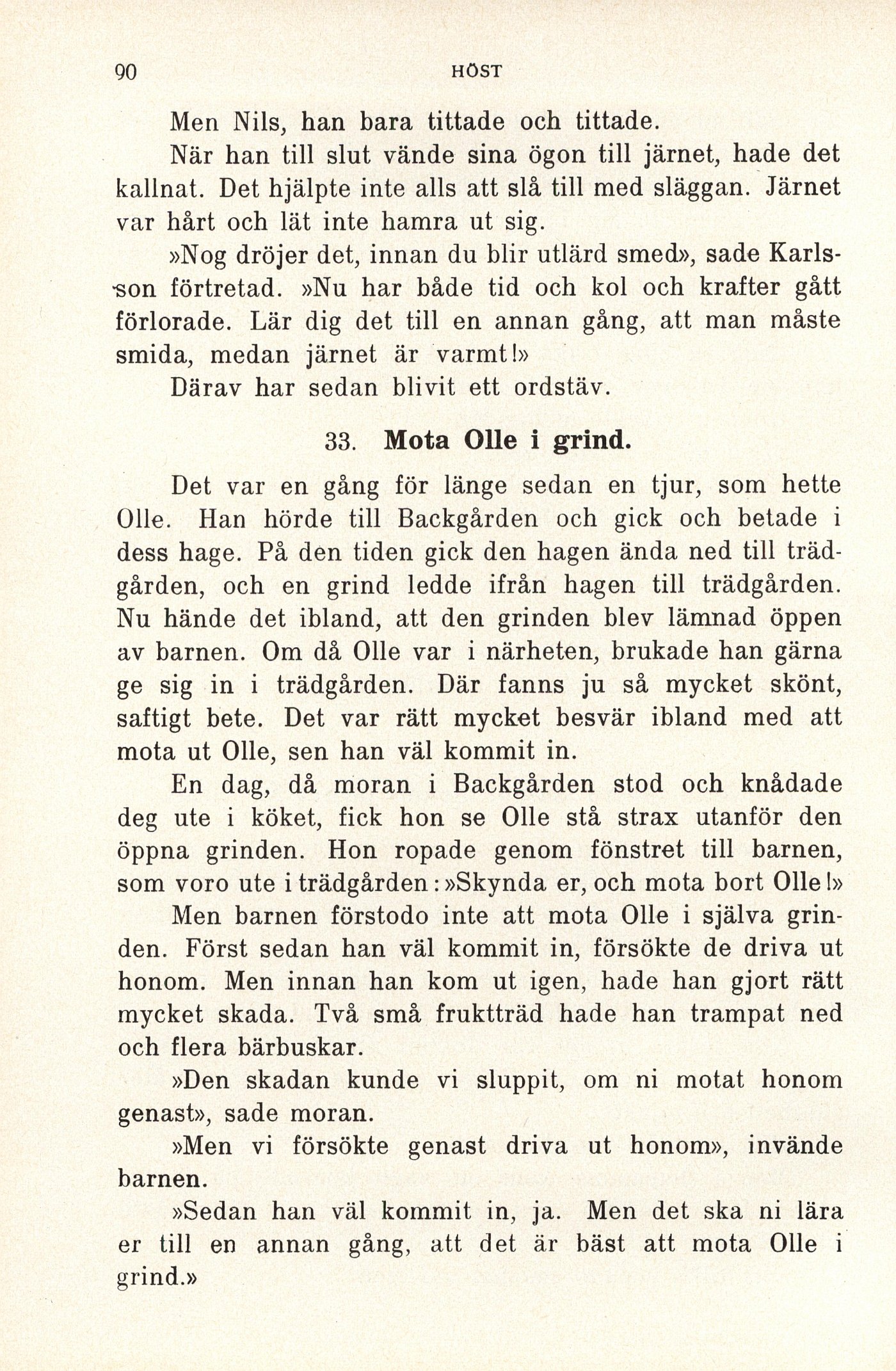 90 HÖST

Men Nils, han bara tittade och tittade.

När han till slut vände sina ögon till järnet, hade det kallnat. Det hjälpte inte alls att slå till med släggan. Järnet var hårt och lät inte hamra ut sig.

»Nog dröjer det, innan du blir utlärd smed», sade Karlsson förtretad. »Nu har både tid och kol och krafter gått förlorade. Lär dig det till en annan gång, att man måste smida, medan järnet är varmt!»

Därav har sedan blivit ett ordstäv.

33. Mota Olle i grind.

Det var en gång för länge sedan en tjur, som hette Olle. Han hörde till Backgården och gick och betade i dess hage. På den tiden gick den hagen ända ned till trädgården, och en grind ledde ifrån hagen till trädgården. Nu hände det ibland, att den grinden blev lämnad öppen av barnen. Om då Olle var i närheten, brukade han gärna ge sig in i trädgården. Där fanns ju så mycket skönt, saftigt bete. Det var rätt mycket besvär ibland med att mota ut Olle, sen han väl kommit in.

En dag, då moran i Backgården stod och knådade deg ute i köket, fick hon se Olle stå strax utanför den öppna grinden. Hon ropade genom fönstret till barnen, som voro ute i trädgården: »Skynda er, och mota bort Olle!»

Men barnen förstodo inte att mota Olle i själva grinden. Först sedan han väl kommit in, försökte de driva ut honom. Men innan han kom ut igen, hade han gjort rätt mycket skada. Två små fruktträd hade han trampat ned och flera bärbuskar.

»Den skadan kunde vi sluppit, om ni motat honom genast», sade moran.

»Men vi försökte genast driva ut honom», invände barnen.

»Sedan han väl kommit in, ja. Men det ska ni lära er till en annan gång, att det är bäst att mota Olle i grind.»